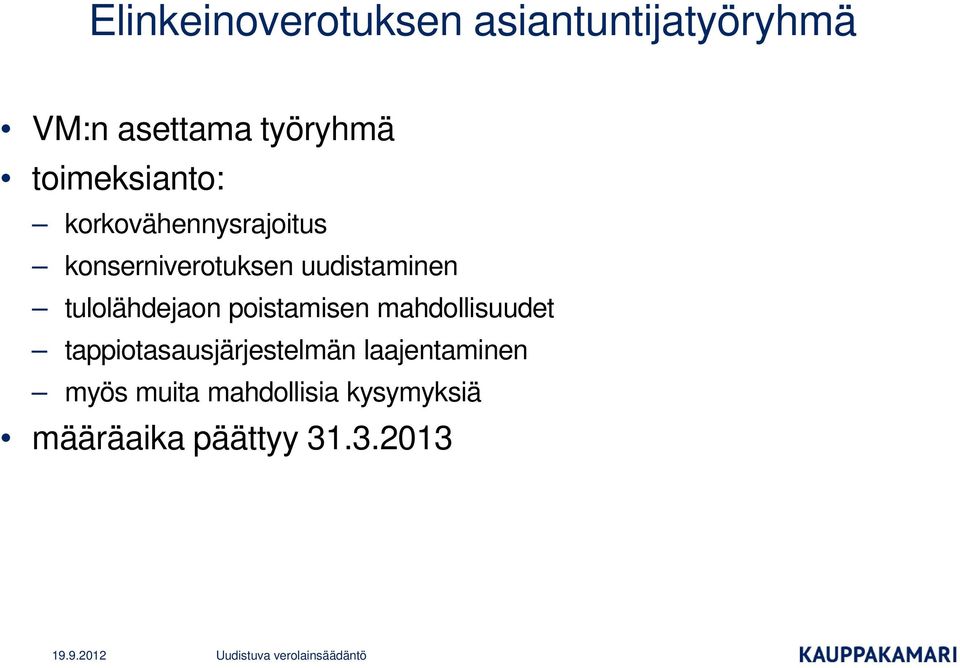 Elinkeinoverotuksen asiantuntijatyöryhmä

• VM:n asettama työryhmä
• toimeksianto:
– korkovähennysrajoitus
– konserniverotuksen uudistaminen
– tulolähdejaon poistamisen mahdollisuudet
– tappiotasausjärjestelmän laajentaminen
– myös muita mahdollisia kysymyksiä
• määräaika päättyy 31.3.2013

19.9.2012 Uudistuva verolainsäädäntö KAUPPAKAMARI